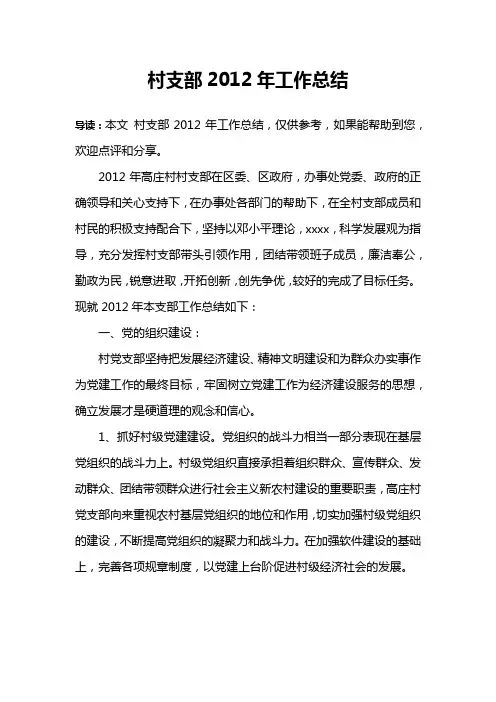 村支部 2012 年工作总结

导读：本文 村支部 2012 年工作总结，仅供参考，如果能帮助到您，欢迎点评和分享。

2012 年高庄村村支部在区委、区政府，办事处党委、政府的正确领导和关心支持下，在办事处各部门的帮助下，在全村支部成员和村民的积极支持配合下，坚持以邓小平理论，xxxx，科学发展观为指导，充分发挥村支部带头引领作用，团结带领班子成员，廉洁奉公，勤政为民，锐意进取，开拓创新，创先争优，较好的完成了目标任务。现就 2012 年本支部工作总结如下：

一、党的组织建设：

村党支部坚持把发展经济建设、精神文明建设和为群众办实事作为党建工作的最终目标，牢固树立党建工作为经济建设服务的思想，确立发展才是硬道理的观念和信心。

1、抓好村级党建建设。党组织的战斗力相当一部分表现在基层党组织的战斗力上。村级党组织直接承担着组织群众、宣传群众、发动群众、团结带领群众进行社会主义新农村建设的重要职责，高庄村党支部向来重视农村基层党组织的地位和作用，切实加强村级党组织的建设，不断提高党组织的凝聚力和战斗力。在加强软件建设的基础上，完善各项规章制度，以党建上台阶促进村级经济社会的发展。